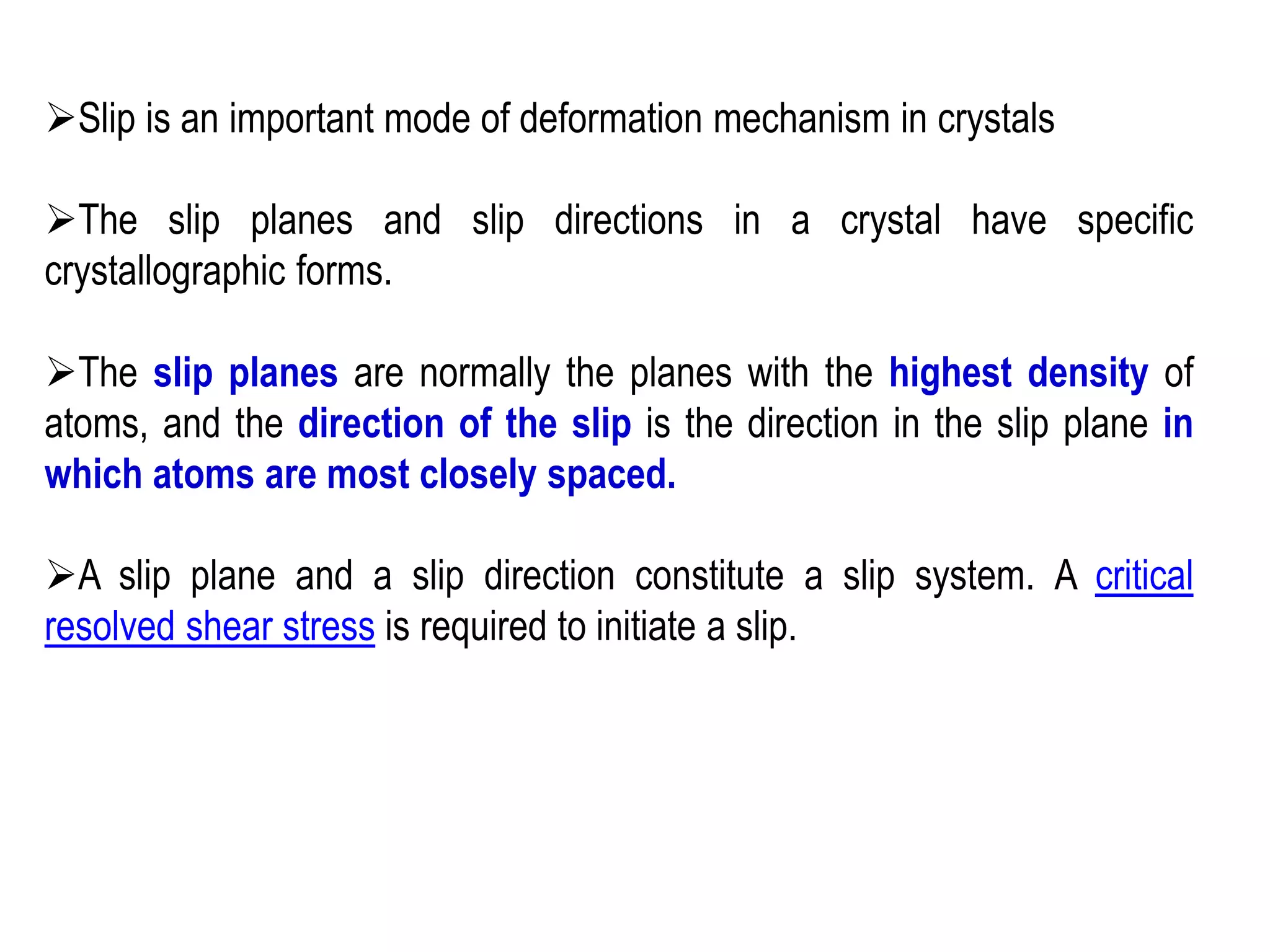 ➢Slip is an important mode of deformation mechanism in crystals

➢The slip planes and slip directions in a crystal have specific crystallographic forms.

➢The slip planes are normally the planes with the highest density of atoms, and the direction of the slip is the direction in the slip plane in which atoms are most closely spaced.

➢A slip plane and a slip direction constitute a slip system. A critical resolved shear stress is required to initiate a slip.